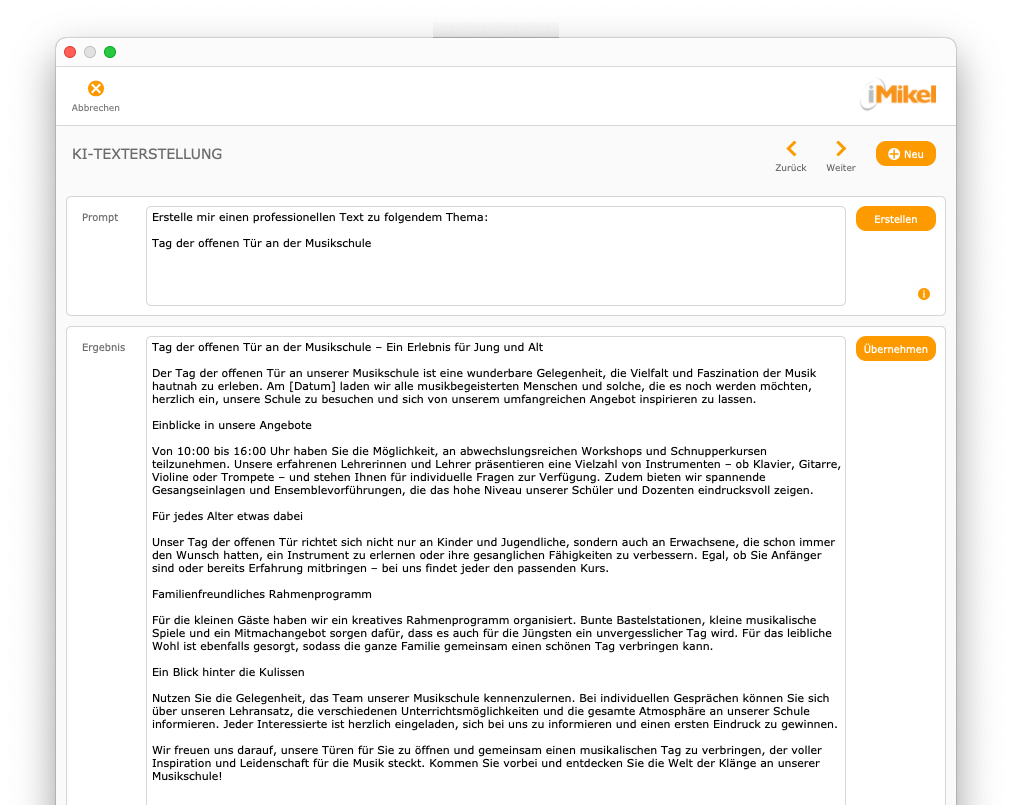 Abbrechen

iMikel

KI-TEXTERSTELLUNG

Zurück

Weiter

Neu

Prompt

Erstelle mir einen professionellen Text zu folgendem Thema:

Tag der offenen Tür an der Musikschule

Erstellen

Ergebnis

Tag der offenen Tür an der Musikschule – Ein Erlebnis für Jung und Alt

Der Tag der offenen Tür an unserer Musikschule ist eine wunderbare Gelegenheit, die Vielfalt und Faszination der Musik hautnah zu erleben. Am [Datum] laden wir alle musikbegeisterten Menschen und solche, die es noch werden möchten, herzlich ein, unsere Schule zu besuchen und sich von unserem umfangreichen Angebot inspirieren zu lassen.

Einblicke in unsere Angebote

Von 10:00 bis 16:00 Uhr haben Sie die Möglichkeit, an abwechslungsreichen Workshops und Schnupperkursen teilzunehmen. Unsere erfahrenen Lehrerinnen und Lehrer präsentieren eine Vielzahl von Instrumenten – ob Klavier, Gitarre, Violine oder Trompete – und stehen Ihnen für individuelle Fragen zur Verfügung. Zudem bieten wir spannende Gesangseinlagen und Ensemblevorführungen, die das hohe Niveau unserer Schüler und Dozenten eindrucksvoll zeigen.

Für jedes Alter etwas dabei

Unser Tag der offenen Tür richtet sich nicht nur an Kinder und Jugendliche, sondern auch an Erwachsene, die schon immer den Wunsch hatten, ein Instrument zu erlernen oder ihre gesanglichen Fähigkeiten zu verbessern. Egal, ob Sie Anfänger sind oder bereits Erfahrung mitbringen – bei uns findet jeder den passenden Kurs.

Familienfreundliches Rahmenprogramm

Für die kleinen Gäste haben wir ein kreatives Rahmenprogramm organisiert. Bunte Bastelstationen, kleine musikalische Spiele und ein Mitmachangebot sorgen dafür, dass es auch für die Jüngsten ein unvergesslicher Tag wird. Für das leibliche Wohl ist ebenfalls gesorgt, sodass die ganze Familie gemeinsam einen schönen Tag verbringen kann.

Ein Blick hinter die Kulissen

Nutzen Sie die Gelegenheit, das Team unserer Musikschule kennenzulernen. Bei individuellen Gesprächen können Sie sich über unseren Lehransatz, die verschiedenen Unterrichtsmöglichkeiten und die gesamte Atmosphäre an unserer Schule informieren. Jeder Interessierte ist herzlich eingeladen, sich bei uns zu informieren und einen ersten Eindruck zu gewinnen.

Wir freuen uns darauf, unsere Türen für Sie zu öffnen und gemeinsam einen musikalischen Tag zu verbringen, der voller Inspiration und Leidenschaft für die Musik steckt. Kommen Sie vorbei und entdecken Sie die Welt der Klänge an unserer Musikschule!

Übernehmen